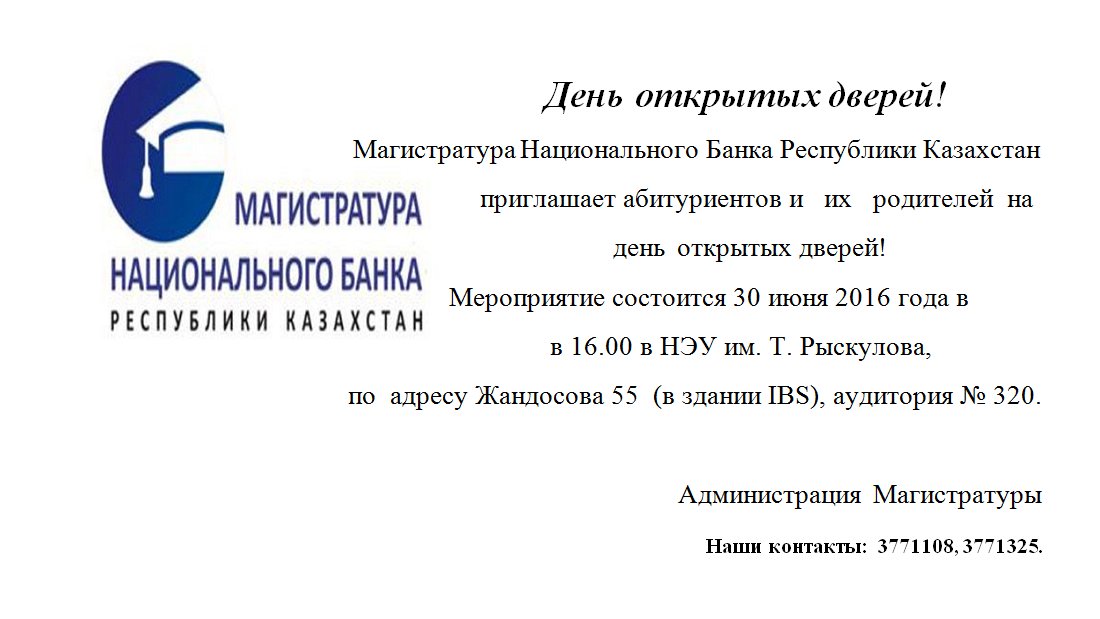 МАГИСТРАТУРА
НАЦИОНАЛЬНОГО БАНКА
РЕСПУБЛИКИ КАЗАХСТАН

День открытых дверей!

Магистратура Национального Банка Республики Казахстан приглашает абитуриентов и их родителей на день открытых дверей!

Мероприятие состоится 30 июня 2016 года в в 16.00 в НЭУ им. Т. Рыскулова, по адресу Жандосова 55 (в здании IBS), аудитория № 320.

Администрация Магистратуры

Наши контакты: 3771108, 3771325.